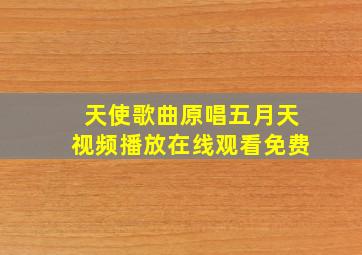 天使歌曲原唱五月天
视频播放在线观看免费